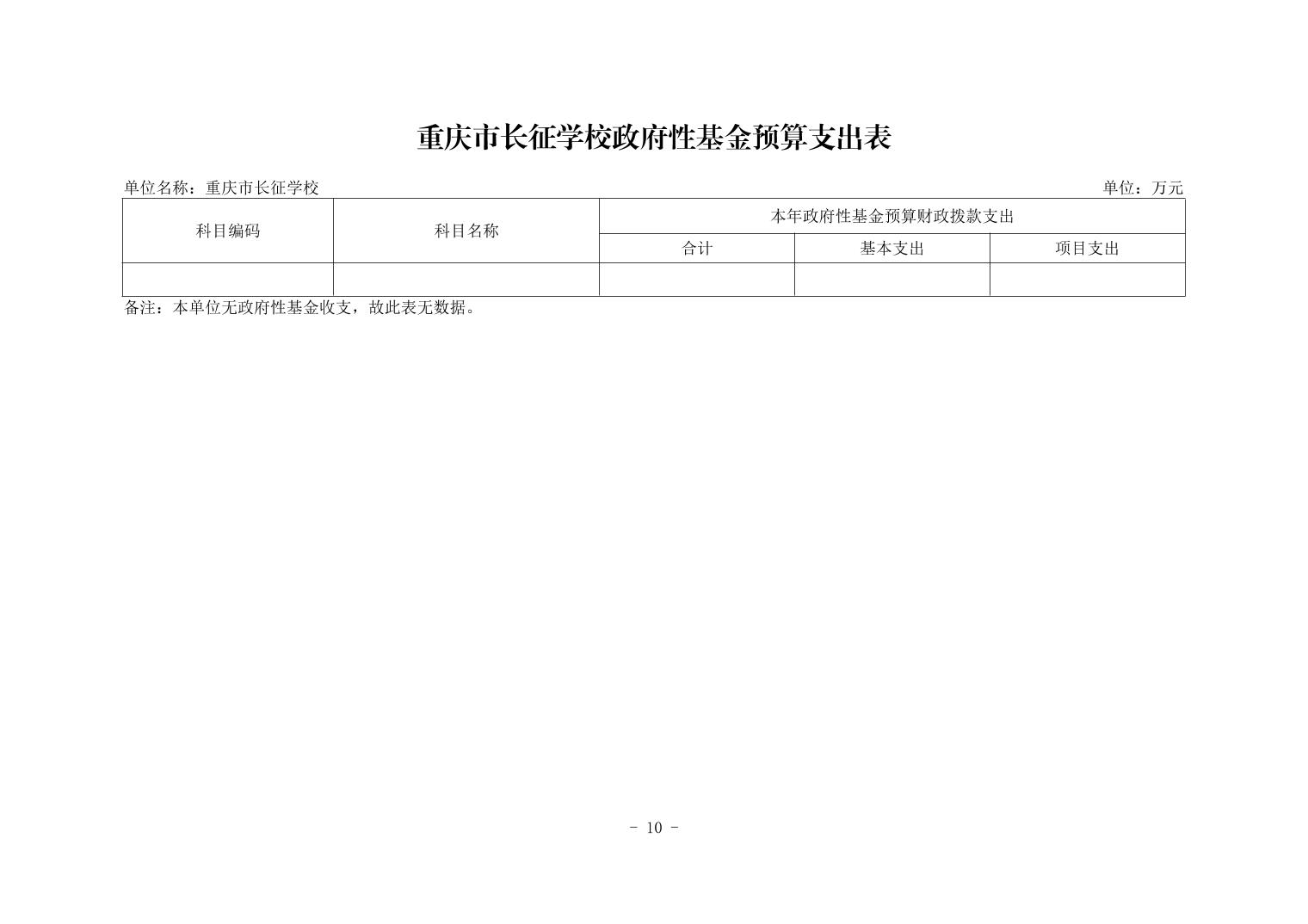 重庆市长征学校政府性基金预算支出表

单位名称：重庆市长征学校

单位：万元

| 科目编码 | 科目名称 | 本年政府性基金预算财政拨款支出 | | |
|---|---|---|---|---|
| | | 合计 | 基本支出 | 项目支出 |
| | | | | |

备注：本单位无政府性基金收支，故此表无数据。

- 10 -